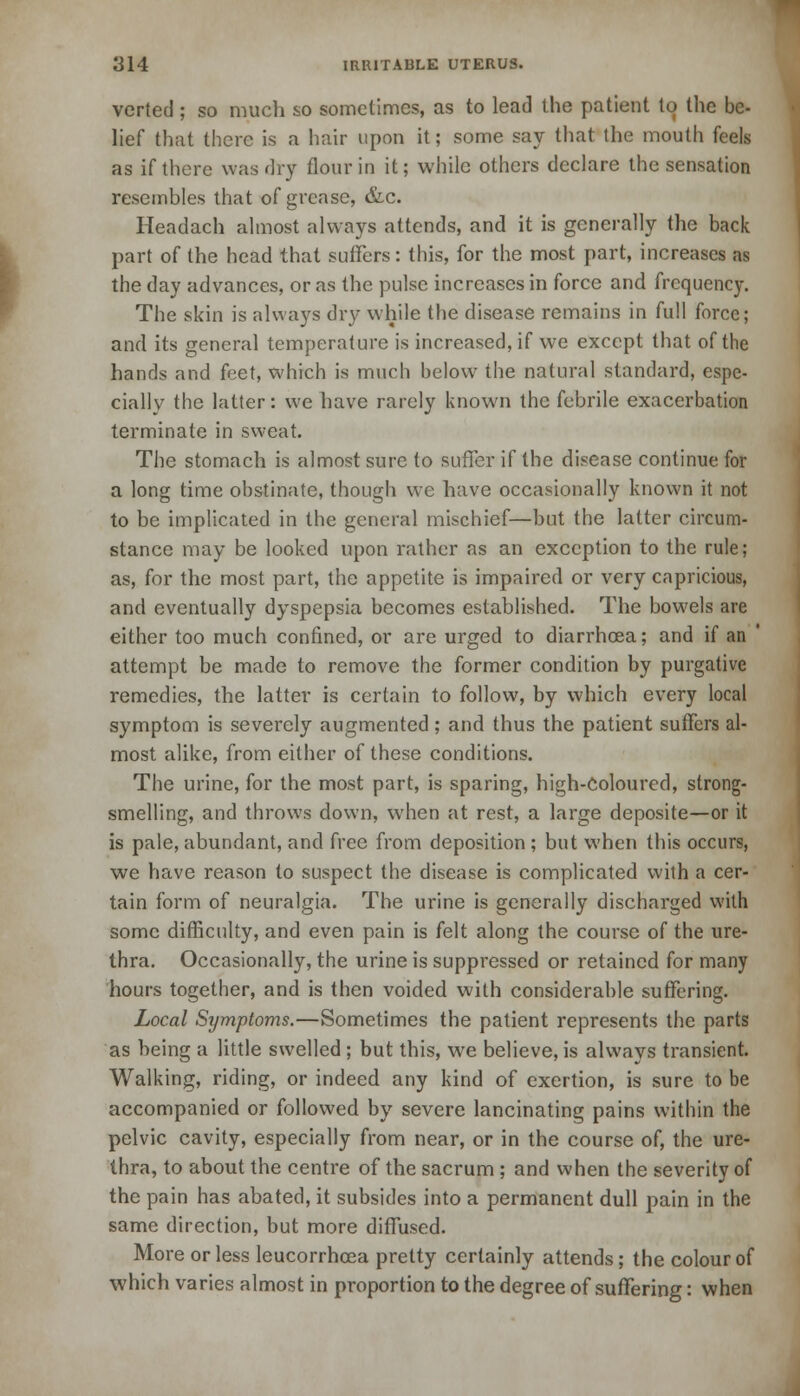 314 IRRITABLE UTERUS.

verted; so much so sometimes, as to lead the patient to the belief that there is a hair upon it; some say that the mouth feels as if there was dry flour in it; while others declare the sensation resembles that of grease, &c.

Headach almost always attends, and it is generally the back part of the head that suffers: this, for the most part, increases as the day advances, or as the pulse increases in force and frequency. The skin is always dry while the disease remains in full force; and its general temperature is increased, if we except that of the hands and feet, which is much below the natural standard, especially the latter: we have rarely known the febrile exacerbation terminate in sweat.

The stomach is almost sure to suffer if the disease continue for a long time obstinate, though we have occasionally known it not to be implicated in the general mischief—but the latter circumstance may be looked upon rather as an exception to the rule; as, for the most part, the appetite is impaired or very capricious, and eventually dyspepsia becomes established. The bowels are either too much confined, or are urged to diarrhœa; and if an attempt be made to remove the former condition by purgative remedies, the latter is certain to follow, by which every local symptom is severely augmented; and thus the patient suffers almost alike, from either of these conditions.

The urine, for the most part, is sparing, high-coloured, strong-smelling, and throws down, when at rest, a large deposite—or it is pale, abundant, and free from deposition; but when this occurs, we have reason to suspect the disease is complicated with a certain form of neuralgia. The urine is generally discharged with some difficulty, and even pain is felt along the course of the urethra. Occasionally, the urine is suppressed or retained for many hours together, and is then voided with considerable suffering.

Local Symptoms.—Sometimes the patient represents the parts as being a little swelled; but this, we believe, is always transient. Walking, riding, or indeed any kind of exertion, is sure to be accompanied or followed by severe lancinating pains within the pelvic cavity, especially from near, or in the course of, the urethra, to about the centre of the sacrum; and when the severity of the pain has abated, it subsides into a permanent dull pain in the same direction, but more diffused.

More or less leucorrhœa pretty certainly attends; the colour of which varies almost in proportion to the degree of suffering: when